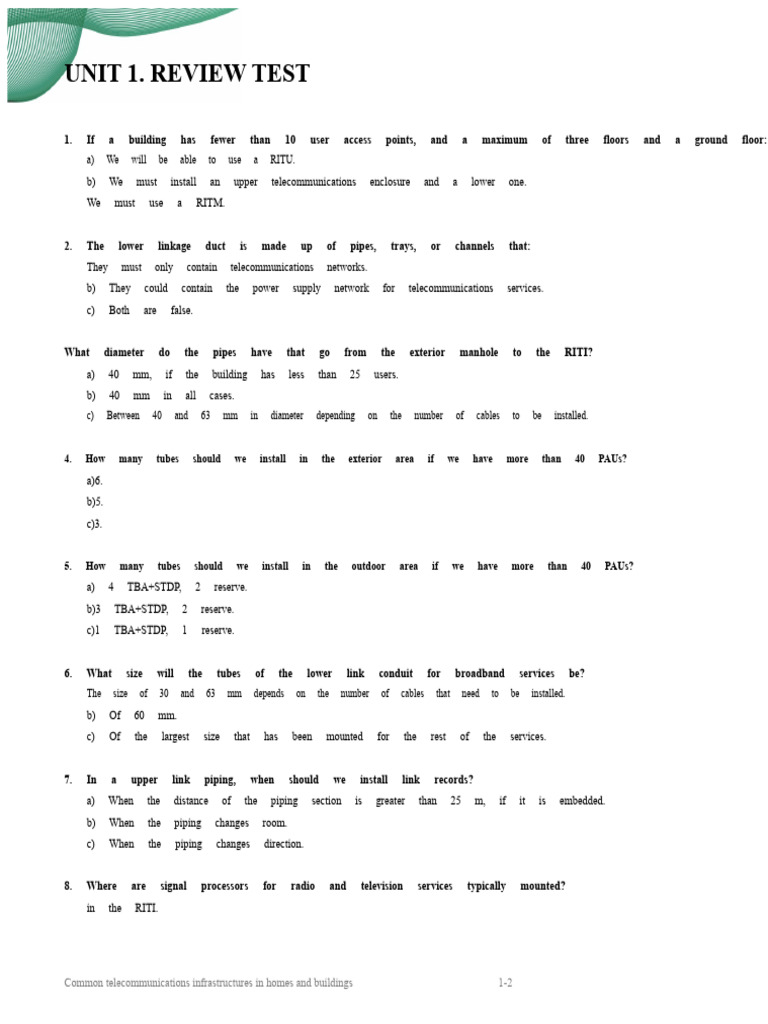 UNIT 1. REVIEW TEST

1. If a building has fewer than 10 user access points, and a maximum of three floors and a ground floor:

a) We will be able to use a RITU.

b) We must install an upper telecommunications enclosure and a lower one.

We must use a RITM.

2. The lower linkage duct is made up of pipes, trays, or channels that:

They must only contain telecommunications networks.

b) They could contain the power supply network for telecommunications services.

c) Both are false.

What diameter do the pipes have that go from the exterior manhole to the RITI?

a) 40 mm, if the building has less than 25 users.

b) 40 mm in all cases.

c) Between 40 and 63 mm in diameter depending on the number of cables to be installed.

4. How many tubes should we install in the exterior area if we have more than 40 PAUs?

a)6.

b)5.

c)3.

5. How many tubes should we install in the outdoor area if we have more than 40 PAUs?

a) 4 TBA+STDP, 2 reserve.

b)3 TBA+STDP, 2 reserve.

c)1 TBA+STDP, 1 reserve.

6. What size will the tubes of the lower link conduit for broadband services be?

The size of 30 and 63 mm depends on the number of cables that need to be installed.

b) Of 60 mm.

c) Of the largest size that has been mounted for the rest of the services.

7. In a upper link piping, when should we install link records?

a) When the distance of the piping section is greater than 25 m, if it is embedded.

b) When the piping changes room.

c) When the piping changes direction.

8. Where are signal processors for radio and television services typically mounted?

in the RITI.

Common telecommunications infrastructures in homes and buildings 1-2